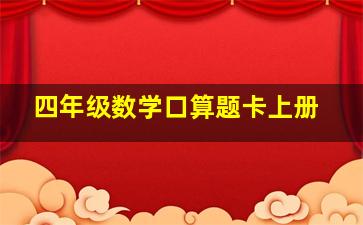 四年级数学口算题卡上册